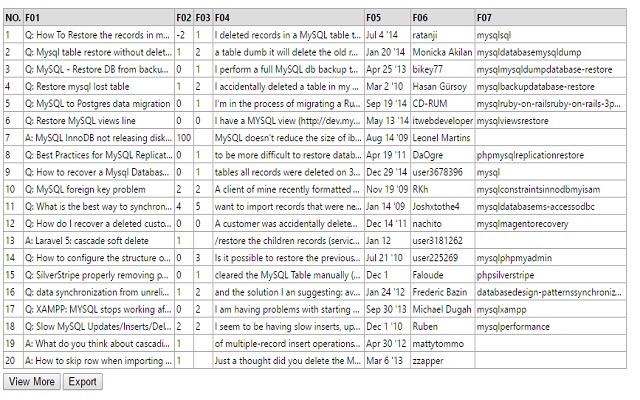 | NO. | F01 | F02 | F03 | F04 | F05 | F06 | F07 |
|---|---|---|---|---|---|---|---|
| 1 | Q: How To Restore the records in m... | -2 | 1 | I deleted records in a MySQL table t... | Jul 4 '14 | ratanji | mysqlsql |
| 2 | Q: Mysql table restore without delet... | 1 | 2 | a table dumb it will delete the old r... | Jan 20 '14 | Monicka Akilan | mysqldatabasemysqldump |
| 3 | Q: MySQL - Restore DB from backu... | 0 | 1 | I perform a full MySQL db backup t... | Apr 25 '13 | bikey77 | mysqlmysqldumpdatabase-restore |
| 4 | Q: Restore mysql lost table | 1 | 2 | I accidentally deleted a table in my ... | Mar 2 '10 | Hasan Gürsoy | mysqlbackupdatabase-restore |
| 5 | Q: MySQL to Postgres data migration | 0 | 1 | I'm in the process of migrating a Ru... | Sep 19 '14 | CD-RUM | mysqlruby-on-railsruby-on-rails-3p... |
| 6 | Q: Restore MySQL views line | 0 | 0 | I have a MYSQL view (http://dev.my... | May 13 '14 | itwebdeveloper | mysqlviewsrestore |
| 7 | A: MySQL InnoDB not releasing disk... | 100 | | MySQL doesn't reduce the size of ib... | Aug 14 '09 | Leonel Martins | |
| 8 | Q: Best Practices for MySQL Replicat... | 0 | 1 | to be more difficult to restore datab... | Apr 19 '11 | DaOgre | phpmysqlreplicationrestore |
| 9 | Q: How to recover a Mysql Databas... | 0 | 1 | tables all records were deleted on 3... | Dec 29 '14 | user3678396 | mysql |
| 10 | Q: MySQL foreign key problem | 2 | 2 | A client of mine recently formatted ... | Nov 19 '09 | RKh | mysqlconstraintsinnodbmyisam |
| 11 | Q: What is the best way to synchron... | 4 | 5 | want to import records that were ne... | Jan 14 '09 | Joshxtothe4 | mysqldatabasems-accessodbc |
| 12 | Q: How do I recover a deleted custo... | 0 | 0 | A customer was accidentally delete... | Dec 14 '11 | nachito | mysqlmagentorecovery |
| 13 | A: Laravel 5: cascade soft delete | 1 | | /restore the children records (servic... | Jan 12 | user3181262 | |
| 14 | Q: How to configure the structure o... | 0 | 3 | Is it possible to restore the previous... | Jul 21 '10 | user225269 | mysqlphpmyadmin |
| 15 | Q: SilverStripe properly removing p... | 0 | 1 | cleared the MySQL Table manually (... | Dec 1 | Faloude | phpsilverstripe |
| 16 | Q: data synchronization from unreli... | 1 | 2 | and the solution I an suggesting: av... | Jan 24 '12 | Frederic Bazin | databasedesign-patternssynchroniz... |
| 17 | Q: XAMPP: MYSQL stops working af... | 0 | 2 | I am having problems with starting ... | Sep 30 '13 | Michael Dugah | mysqlxampp |
| 18 | Q: Slow MySQL Updates/Inserts/Del... | 2 | 2 | I seem to be having slow inserts, up... | Dec 1 '10 | Ruben | mysqlperformance |
| 19 | A: What do you think about cascadi... | 1 | | of multiple-record insert operations... | Apr 30 '12 | mattytommo | |
| 20 | A: How to skip row when importing ... | 1 | | Just a thought did you delete the M... | Mar 6 '13 | zzapper | |

View More Export